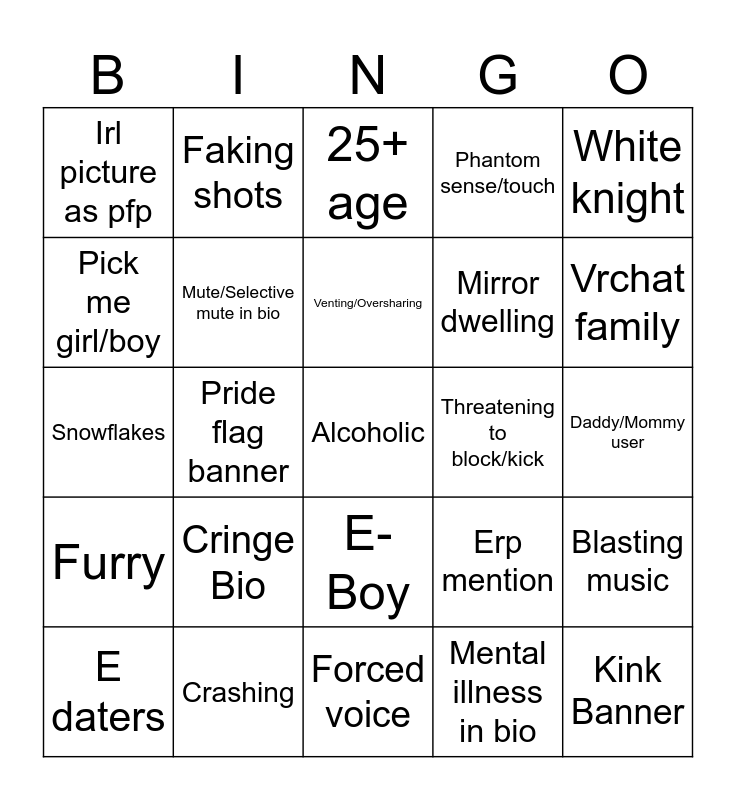 | B | I | N | G | O |
|---|---|---|---|---|
| Irl picture as pfp | Faking shots | 25+ age | Phantom sense/touch | White knight |
| Pick me girl/boy | Mute/Selective mute in bio | Venting/Oversharing | Mirror dwelling | Vrchat family |
| Snowflakes | Pride flag banner | Alcoholic | Threatening to block/kick | Daddy/Mommy user |
| Furry | Cringe Bio | E-Boy | Erp mention | Blasting music |
| E daters | Crashing | Forced voice | Mental illness in bio | Kink Banner |